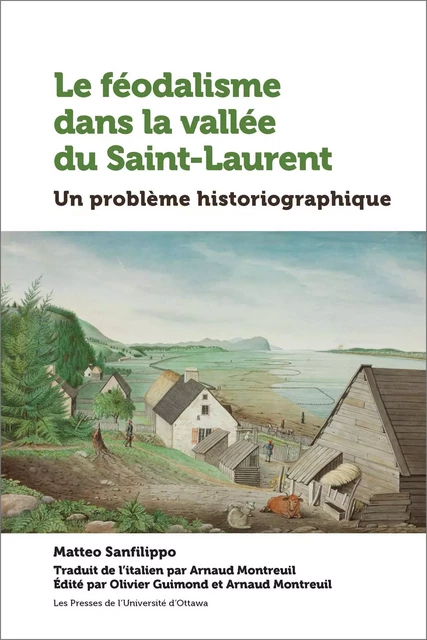 Le féodalisme dans la vallée du Saint-Laurent

Un problème historiographique

Matteo Sanfilippo

Traduit de l'italien par Arnaud Montreuil
Édité par Olivier Guimond et Arnaud Montreuil

Les Presses de l'Université d'Ottawa